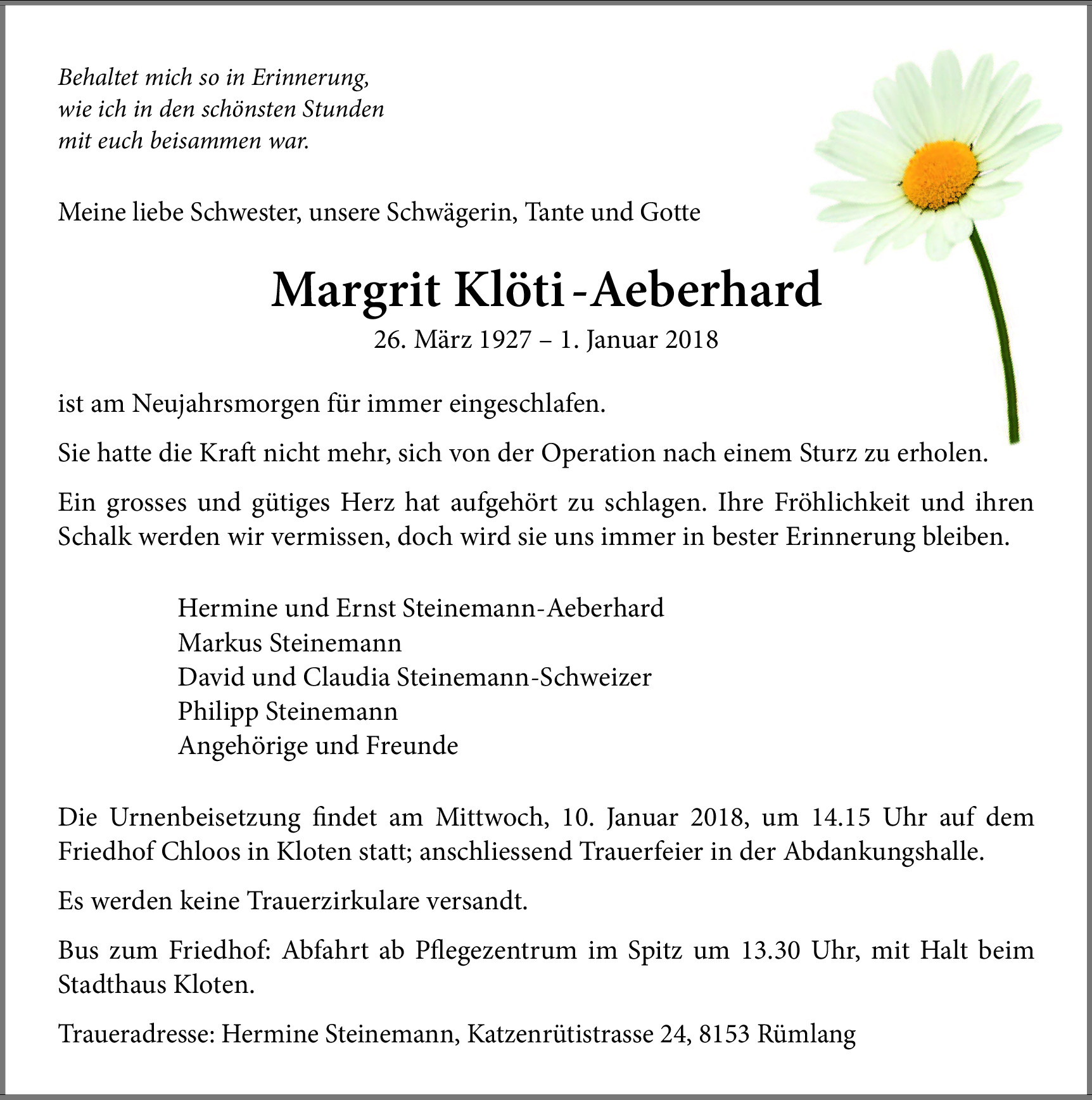 Behaltet mich so in Erinnerung,
wie ich in den schönsten Stunden
mit euch beisammen war.

Meine liebe Schwester, unsere Schwägerin, Tante und Gotte

Margrit Klöti-Aeberhard
26. März 1927 – 1. Januar 2018

ist am Neujahrsmorgen für immer eingeschlafen.

Sie hatte die Kraft nicht mehr, sich von der Operation nach einem Sturz zu erholen.

Ein grosses und gütiges Herz hat aufgehört zu schlagen. Ihre Fröhlichkeit und ihren Schalk werden wir vermissen, doch wird sie uns immer in bester Erinnerung bleiben.

Hermine und Ernst Steinemann-Aeberhard
Markus Steinemann
David und Claudia Steinemann-Schweizer
Philipp Steinemann
Angehörige und Freunde

Die Urnenbeisetzung findet am Mittwoch, 10. Januar 2018, um 14.15 Uhr auf dem Friedhof Chloos in Kloten statt; anschliessend Trauerfeier in der Abdankungshalle.

Es werden keine Trauerzirkulare versandt.

Bus zum Friedhof: Abfahrt ab Pflegezentrum im Spitz um 13.30 Uhr, mit Halt beim Stadthaus Kloten.

Traueradresse: Hermine Steinemann, Katzenrütistrasse 24, 8153 Rümlang